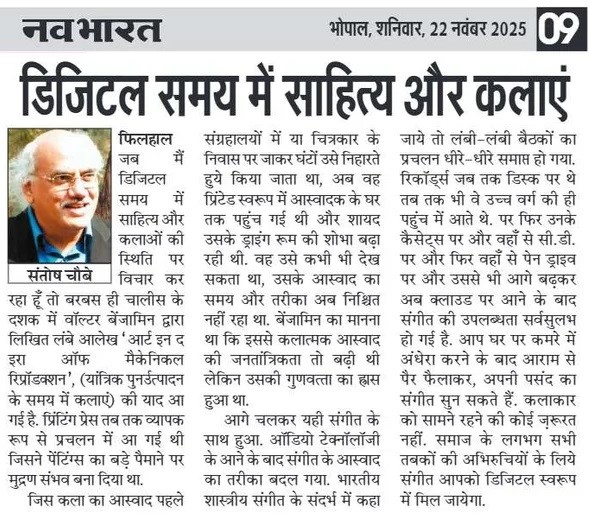 नवभारत

भोपाल, शनिवार, 22 नवंबर 2025

09

डिजिटल समय में साहित्य और कलाएं

संतोष चौबे

फिलहाल जब मैं डिजिटल समय में साहित्य और कलाओं की स्थिति पर विचार कर रहा हूँ तो बरबस ही चालीस के दशक में वॉल्टर बेंजामिन द्वारा लिखित लंबे आलेख 'आर्ट इन द इरा ऑफ मैकेनिकल रिप्रॉडक्शन', (यांत्रिक पुनर्उत्पादन के समय में कलाएं) की याद आ गई है. प्रिंटिंग प्रेस तब तक व्यापक रूप से प्रचलन में आ गई थी जिसने पेंटिंग्स का बड़े पैमाने पर मुद्रण संभव बना दिया था.

जिस कला का आस्वाद पहले संग्रहालयों में या चित्रकार के निवास पर जाकर घंटों उसे निहारते हुये किया जाता था, अब वह प्रिंटेड स्वरूप में आस्वादक के घर तक पहुंच गई थी और शायद उसके ड्राइंग रूम की शोभा बढ़ा रही थी. वह उसे कभी भी देख सकता था, उसके आस्वाद का समय और तरीका अब निश्चित नहीं रहा था. बेंजामिन का मानना था कि इससे कलात्मक आस्वाद की जनतांत्रिकता तो बढ़ी थी लेकिन उसकी गुणवत्ता का ह्रास हुआ था.

आगे चलकर यही संगीत के साथ हुआ. ऑडियो टेक्नॉलॉजी के आने के बाद संगीत के आस्वाद का तरीका बदल गया. भारतीय शास्त्रीय संगीत के संदर्भ में कहा जाये तो लंबी-लंबी बैठकों का प्रचलन धीरे-धीरे समाप्त हो गया. रिकॉर्ड्स जब तक डिस्क पर थे तब तक भी वे उच्च वर्ग की ही पहुंच में आते थे. पर फिर उनके कैसेट्स पर और वहाँ से सी.डी. पर और फिर वहाँ से पेन ड्राइव पर और उससे भी आगे बढ़कर अब क्लाउड पर आने के बाद संगीत की उपलब्धता सर्वसुलभ हो गई है. आप घर पर कमरे में अंधेरा करने के बाद आराम से पैर फैलाकर, अपनी पसंद का संगीत सुन सकते हैं. कलाकार को सामने रहने की कोई ज़रूरत नहीं. समाज के लगभग सभी तबकों की अभिरुचियों के लिये संगीत आपको डिजिटल स्वरूप में मिल जायेगा.